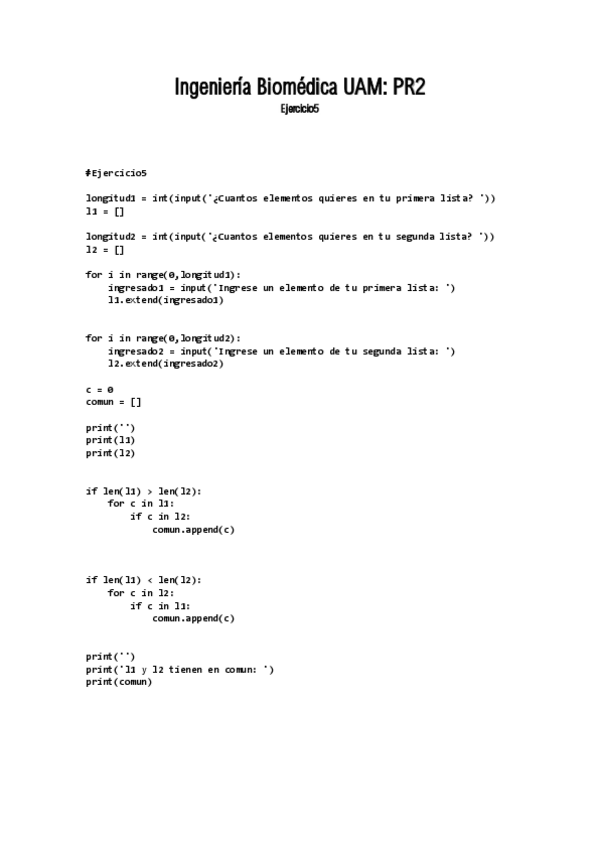 Ingeniería Biomédica UAM: PR2
Ejercicio5

#Ejercicio5

longitud1 = int(input('¿Cuantos elementos quieres en tu primera lista? '))
l1 = []

longitud2 = int(input('¿Cuantos elementos quieres en tu segunda lista? '))
l2 = []

for i in range(0,longitud1):
    ingresado1 = input('Ingrese un elemento de tu primera lista: ')
    l1.extend(ingresado1)

for i in range(0,longitud2):
    ingresado2 = input('Ingrese un elemento de tu segunda lista: ')
    l2.extend(ingresado2)

c = 0
comun = []

print('')
print(l1)
print(l2)

if len(l1) > len(l2):
    for c in l1:
        if c in l2:
            comun.append(c)

if len(l1) < len(l2):
    for c in l2:
        if c in l1:
            comun.append(c)

print('')
print('l1 y l2 tienen en comun: ')
print(comun)